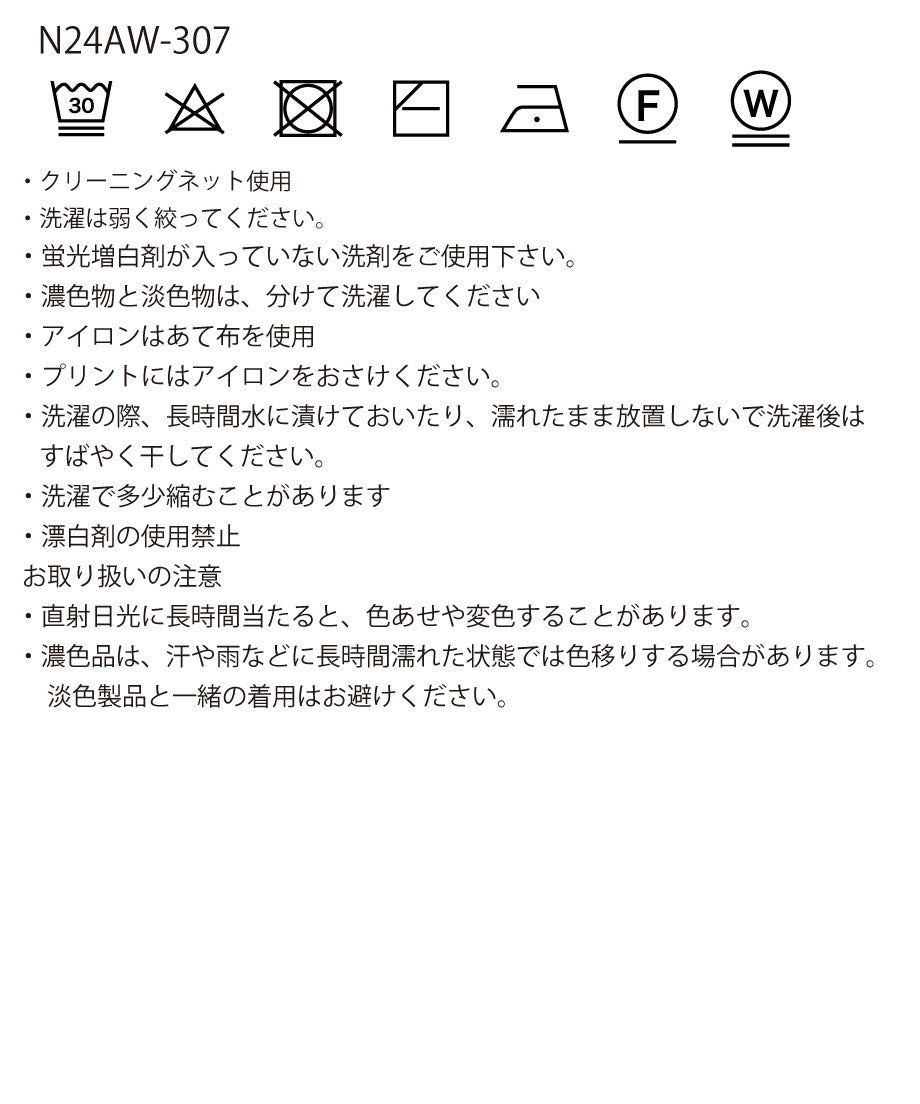 N24AW-307

30

F

W

・クリーニングネット使用
・洗濯は弱く絞ってください。
・蛍光増白剤が入っていない洗剤をご使用下さい。
・濃色物と淡色物は、分けて洗濯してください
・アイロンはあて布を使用
・プリントにはアイロンをおさけください。
・洗濯の際、長時間水に漬けておいたり、濡れたまま放置しないで洗濯後はすばやく干してください。
・洗濯で多少縮むことがあります
・漂白剤の使用禁止
お取り扱いの注意
・直射日光に長時間当たると、色あせや変色することがあります。
・濃色品は、汗や雨などに長時間濡れた状態では色移りする場合があります。淡色製品と一緒の着用はお避けください。